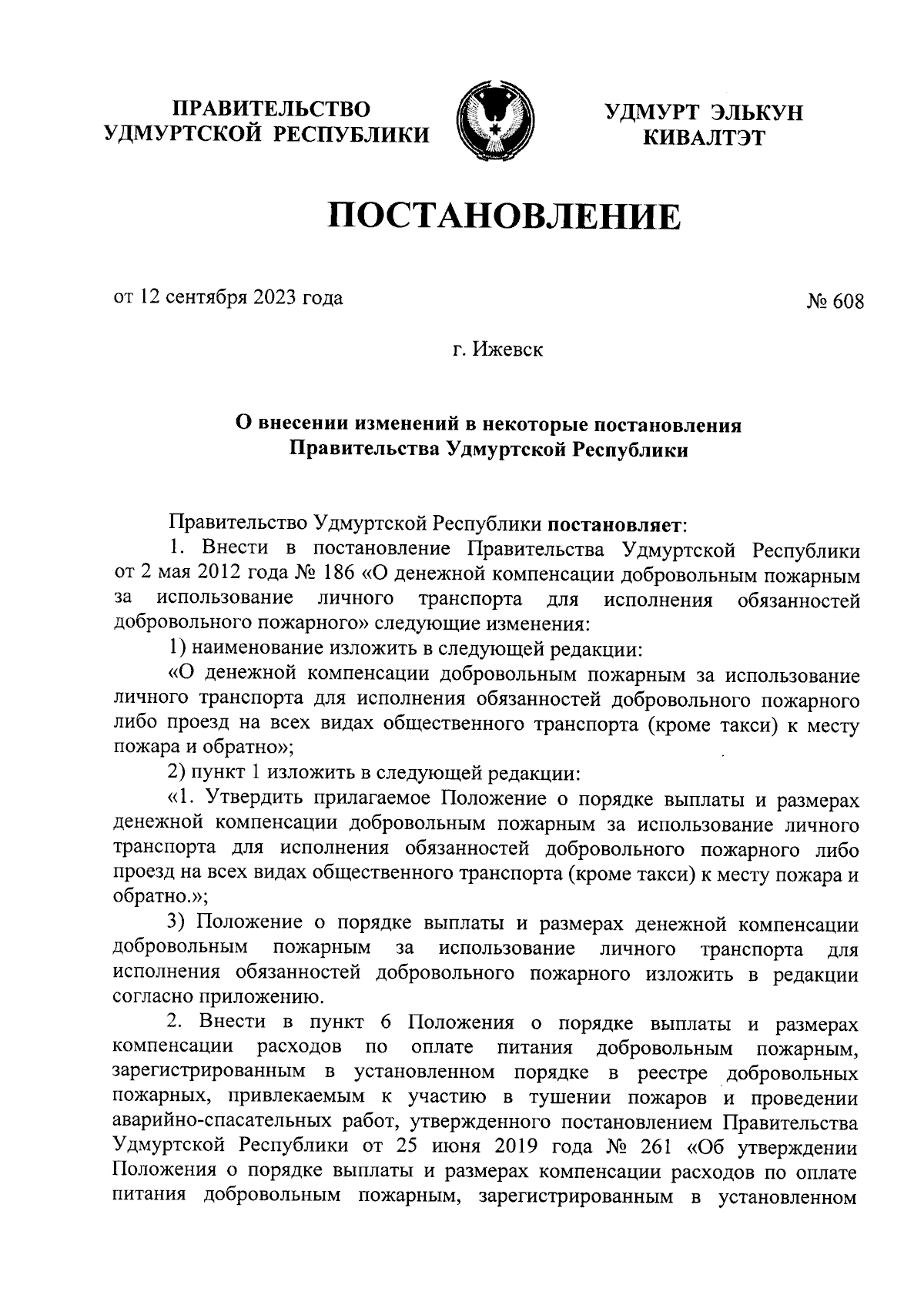 ПРАВИТЕЛЬСТВО УДМУРТСКОЙ РЕСПУБЛИКИ

УДМУРТ ЭЛЬКУН КИВАЛТЭТ

ПОСТАНОВЛЕНИЕ

от 12 сентября 2023 года

№ 608

г. Ижевск

О внесении изменений в некоторые постановления Правительства Удмуртской Республики

Правительство Удмуртской Республики постановляет:

1. Внести в постановление Правительства Удмуртской Республики от 2 мая 2012 года № 186 «О денежной компенсации добровольным пожарным за использование личного транспорта для исполнения обязанностей добровольного пожарного» следующие изменения:

1) наименование изложить в следующей редакции:

«О денежной компенсации добровольным пожарным за использование личного транспорта для исполнения обязанностей добровольного пожарного либо проезд на всех видах общественного транспорта (кроме такси) к месту пожара и обратно»;

2) пункт 1 изложить в следующей редакции:

«1. Утвердить прилагаемое Положение о порядке выплаты и размерах денежной компенсации добровольным пожарным за использование личного транспорта для исполнения обязанностей добровольного пожарного либо проезд на всех видах общественного транспорта (кроме такси) к месту пожара и обратно.»;

3) Положение о порядке выплаты и размерах денежной компенсации добровольным пожарным за использование личного транспорта для исполнения обязанностей добровольного пожарного изложить в редакции согласно приложению.

2. Внести в пункт 6 Положения о порядке выплаты и размерах компенсации расходов по оплате питания добровольным пожарным, зарегистрированным в установленном порядке в реестре добровольных пожарных, привлекаемым к участию в тушении пожаров и проведении аварийно-спасательных работ, утвержденного постановлением Правительства Удмуртской Республики от 25 июня 2019 года № 261 «Об утверждении Положения о порядке выплаты и размерах компенсации расходов по оплате питания добровольным пожарным, зарегистрированным в установленном